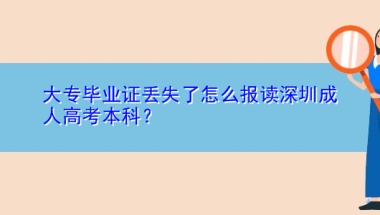 大专毕业证丢失了怎么报读深圳成人高考本科？